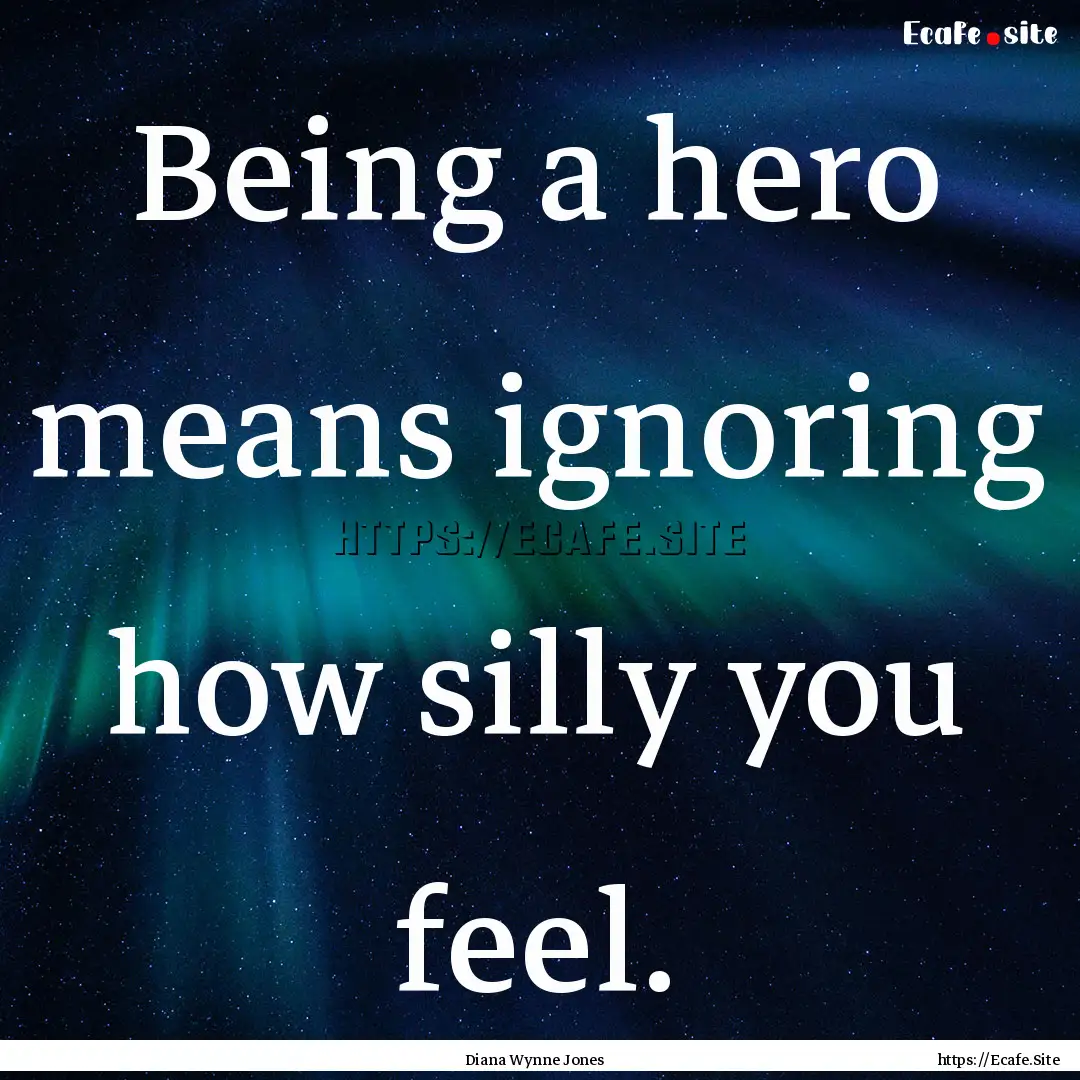 Ecafe.site

Being a hero means ignoring how silly you feel.

HTTPS://ECAFE.SITE

Diana Wynne Jones

https://Ecafe.Site